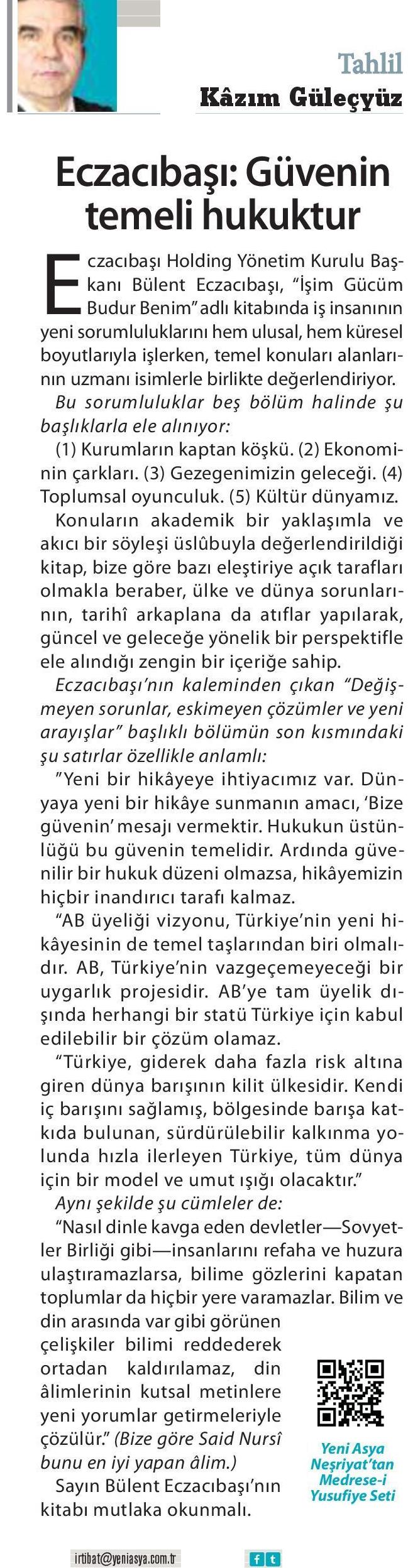 Tahlil
Kâzım Güleçyüz

Eczacıbaşı: Güvenin temeli hukuktur

Eczacıbaşı Holding Yönetim Kurulu Başkanı Bülent Eczacıbaşı, "İşim Gücüm Budur Benim" adlı kitabında iş insanının yeni sorumluluklarını hem ulusal, hem küresel boyutlarıyla işlerken, temel konuları alanlarının uzmanı isimlerle birlikte değerlendiriyor.

Bu sorumluluklar beş bölüm halinde şu başlıklarla ele alınıyor:

(1) Kurumların kaptan köşkü. (2) Ekonominin çarkları. (3) Gezegenimizin geleceği. (4) Toplumsal oyunculuk. (5) Kültür dünyamız.

Konuların akademik bir yaklaşımla ve akıcı bir söyleşi üslûbuyla değerlendirildiği kitap, bize göre bazı eleştiriye açık tarafları olmakla beraber, ülke ve dünya sorunlarının, tarihî arkaplana da atıflar yapılarak, güncel ve geleceğe yönelik bir perspektifle ele alındığı zengin bir içeriğe sahip.

Eczacıbaşı'nın kaleminden çıkan "Değişmeyen sorunlar, eskimeyen çözümler ve yeni arayışlar" başlıklı bölümün son kısmındaki şu satırlar özellikle anlamlı:

"Yeni bir hikâyeye ihtiyacımız var. Dünyaya yeni bir hikâye sunmanın amacı, 'Bize güvenin' mesajı vermektir. Hukukun üstünlüğü bu güvenin temelidir. Ardında güvenilir bir hukuk düzeni olmazsa, hikâyemizin hiçbir inandırıcı tarafı kalmaz.

"AB üyeliği vizyonu, Türkiye'nin yeni hikâyesinin de temel taşlarından biri olmalıdır. AB, Türkiye'nin vazgeçemeyeceği bir uygarlık projesidir. AB'ye tam üyelik dışında herhangi bir statü Türkiye için kabul edilebilir bir çözüm olamaz.

"Türkiye, giderek daha fazla risk altına giren dünya barışının kilit ülkesidir. Kendi iç barışını sağlamış, bölgesinde barışa katkıda bulunan, sürdürülebilir kalkınma yolunda hızla ilerleyen Türkiye, tüm dünya için bir model ve umut ışığı olacaktır."

Aynı şekilde şu cümleler de:

"Nasıl dinle kavga eden devletler—Sovyetler Birliği gibi—insanlarını refaha ve huzura ulaştıramazlarsa, bilime gözlerini kapatan toplumlar da hiçbir yere varamazlar. Bilim ve din arasında var gibi görünen çelişkiler bilimi reddederek ortadan kaldırılamaz, din âlimlerinin kutsal metinlere yeni yorumlar getirmeleriyle çözülür." (Bize göre Said Nursî bunu en iyi yapan âlim.)

Sayın Bülent Eczacıbaşı'nın kitabı mutlaka okunmalı.

Yeni Asya Neşriyat'tan Medrese-i Yusufiye Seti

irtibat@yeniasya.com.tr
f t